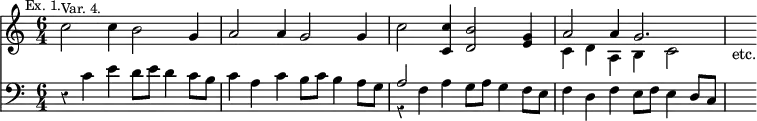 Ex. 1. Var. 4.

$\frac{6}{4}$

$\frac{6}{4}$

etc.